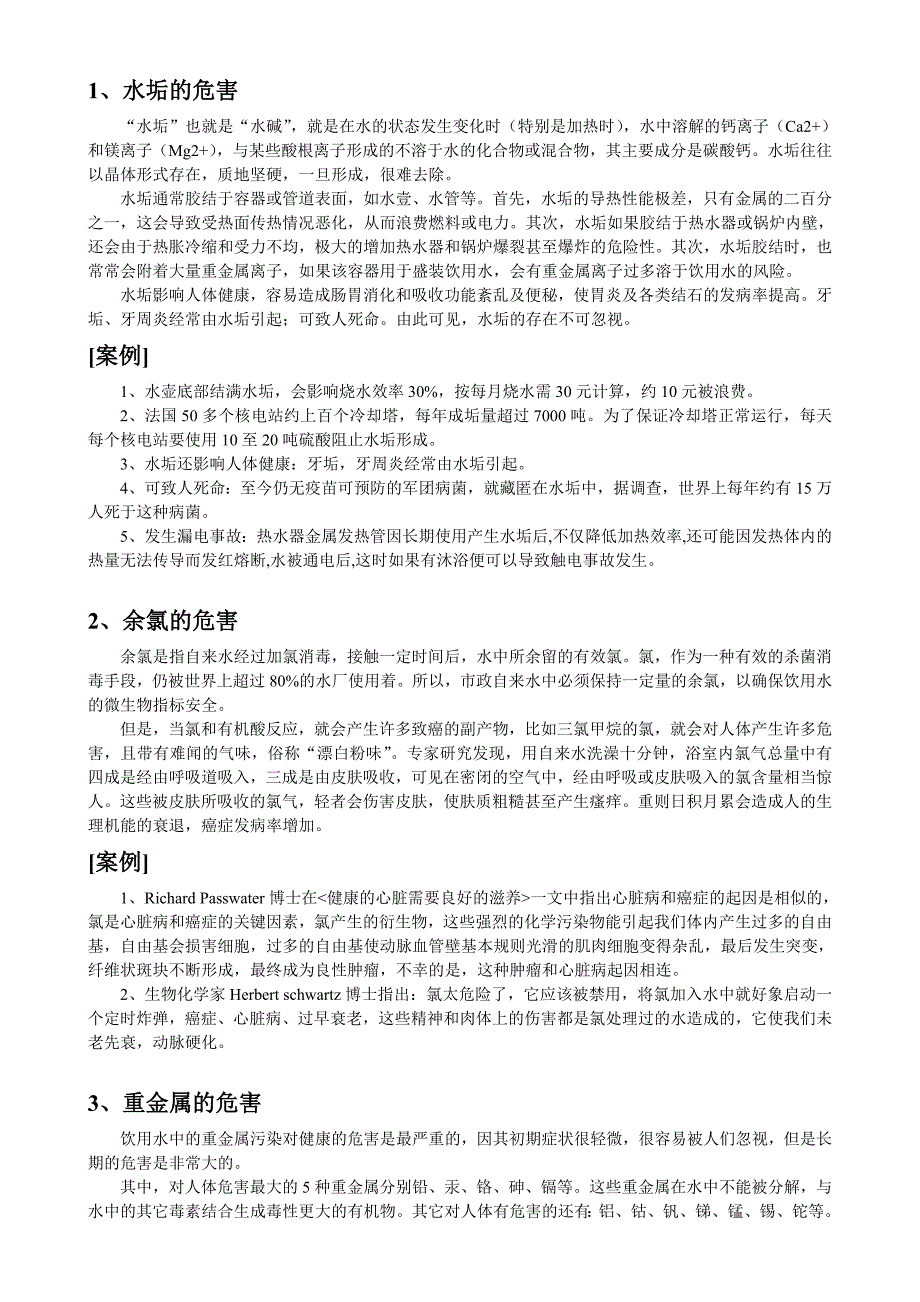 1、水垢的危害

“水垢”也就是“水碱”，就是在水的状态发生变化时（特别是加热时），水中溶解的钙离子（Ca2+）和镁离子（Mg2+），与某些酸根离子形成的不溶于水的化合物或混合物，其主要成分是碳酸钙。水垢往往以晶体形式存在，质地坚硬，一旦形成，很难去除。

水垢通常胶结于容器或管道表面，如水壶、水管等。首先，水垢的导热性能极差，只有金属的二百分之一，这会导致受热面传热情况恶化，从而浪费燃料或电力。其次，水垢如果胶结于热水器或锅炉内壁，还会由于热胀冷缩和受力不均，极大的增加热水器和锅炉爆裂甚至爆炸的危险性。其次，水垢胶结时，也常常会附着大量重金属离子，如果该容器用于盛装饮用水，会有重金属离子过多溶于饮用水的风险。

水垢影响人体健康，容易造成肠胃消化和吸收功能紊乱及便秘，使胃炎及各类结石的发病率提高。牙垢、牙周炎经常由水垢引起；可致人死命。由此可见，水垢的存在不可忽视。

[案例]

1、水壶底部结满水垢，会影响烧水效率 30%，按每月烧水需 30 元计算，约 10 元被浪费。

2、法国 50 多个核电站约上百个冷却塔，每年成垢量超过 7000 吨。为了保证冷却塔正常运行，每天每个核电站要使用 10 至 20 吨硫酸阻止水垢形成。

3、水垢还影响人体健康：牙垢，牙周炎经常由水垢引起。

4、可致人死命：至今仍无疫苗可预防的军团病菌，就藏匿在水垢中，据调查，世界上每年约有 15 万人死于这种病菌。

5、发生漏电事故：热水器金属发热管因长期使用产生水垢后,不仅降低加热效率,还可能因发热体内的热量无法传导而发红熔断,水被通电后,这时如果有沐浴便可以导致触电事故发生。

2、余氯的危害

余氯是指自来水经过加氯消毒，接触一定时间后，水中所余留的有效氯。氯，作为一种有效的杀菌消毒手段，仍被世界上超过 80%的水厂使用着。所以，市政自来水中必须保持一定量的余氯，以确保饮用水的微生物指标安全。

但是，当氯和有机酸反应，就会产生许多致癌的副产物，比如三氯甲烷的氯，就会对人体产生许多危害，且带有难闻的气味，俗称“漂白粉味”。专家研究发现，用自来水洗澡十分钟，浴室内氯气总量中有四成是经由呼吸道吸入，三成是由皮肤吸收，可见在密闭的空气中，经由呼吸或皮肤吸入的氯含量相当惊人。这些被皮肤所吸收的氯气，轻者会伤害皮肤，使肤质粗糙甚至产生瘙痒。重则日积月累会造成人的生理机能的衰退，癌症发病率增加。

[案例]

1、Richard Passwater 博士在<健康的心脏需要良好的滋养>一文中指出心脏病和癌症的起因是相似的，氯是心脏病和癌症的关键因素，氯产生的衍生物，这些强烈的化学污染物能引起我们体内产生过多的自由基，自由基会损害细胞，过多的自由基使动脉血管壁基本规则光滑的肌肉细胞变得杂乱，最后发生突变，纤维状斑块不断形成，最终成为良性肿瘤，不幸的是，这种肿瘤和心脏病起因相连。

2、生物化学家 Herbert schwartz 博士指出：氯太危险了，它应该被禁用，将氯加入水中就好象启动一个定时炸弹，癌症、心脏病、过早衰老，这些精神和肉体上的伤害都是氯处理过的水造成的，它使我们未老先衰，动脉硬化。

3、重金属的危害

饮用水中的重金属污染对健康的危害是最严重的，因其初期症状很轻微，很容易被人们忽视，但是长期的危害是非常大的。

其中，对人体危害最大的 5 种重金属分别铅、汞、铬、砷、镉等。这些重金属在水中不能被分解，与水中的其它毒素结合生成毒性更大的有机物。其它对人体有危害的还有: 铝、钴、钒、锑、锰、锡、铊等。